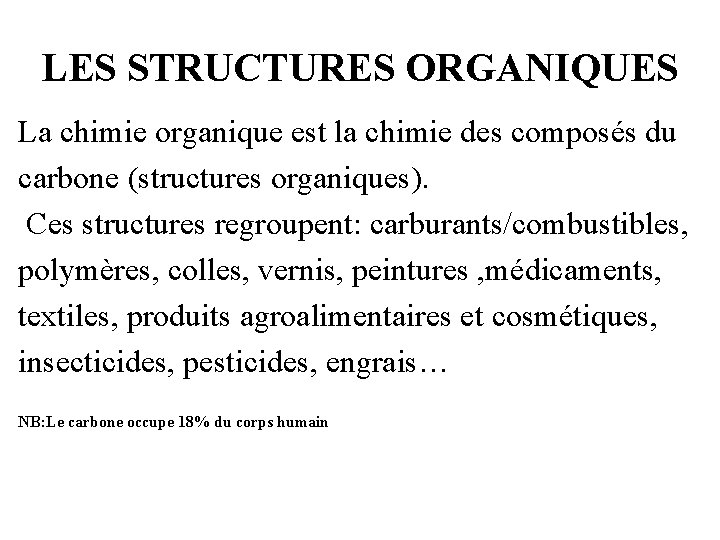 LES STRUCTURES ORGANIQUES

La chimie organique est la chimie des composés du carbone (structures organiques).

Ces structures regroupent: carburants/combustibles, polymères, colles, vernis, peintures ,médicaments, textiles, produits agroalimentaires et cosmétiques, insecticides, pesticides, engrais…

NB:Le carbone occupe 18% du corps humain